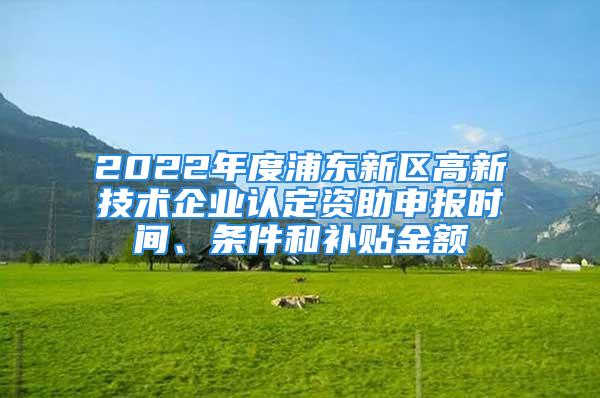 2022年度浦东新区高新技术企业认定资助申报时间、条件和补贴金额